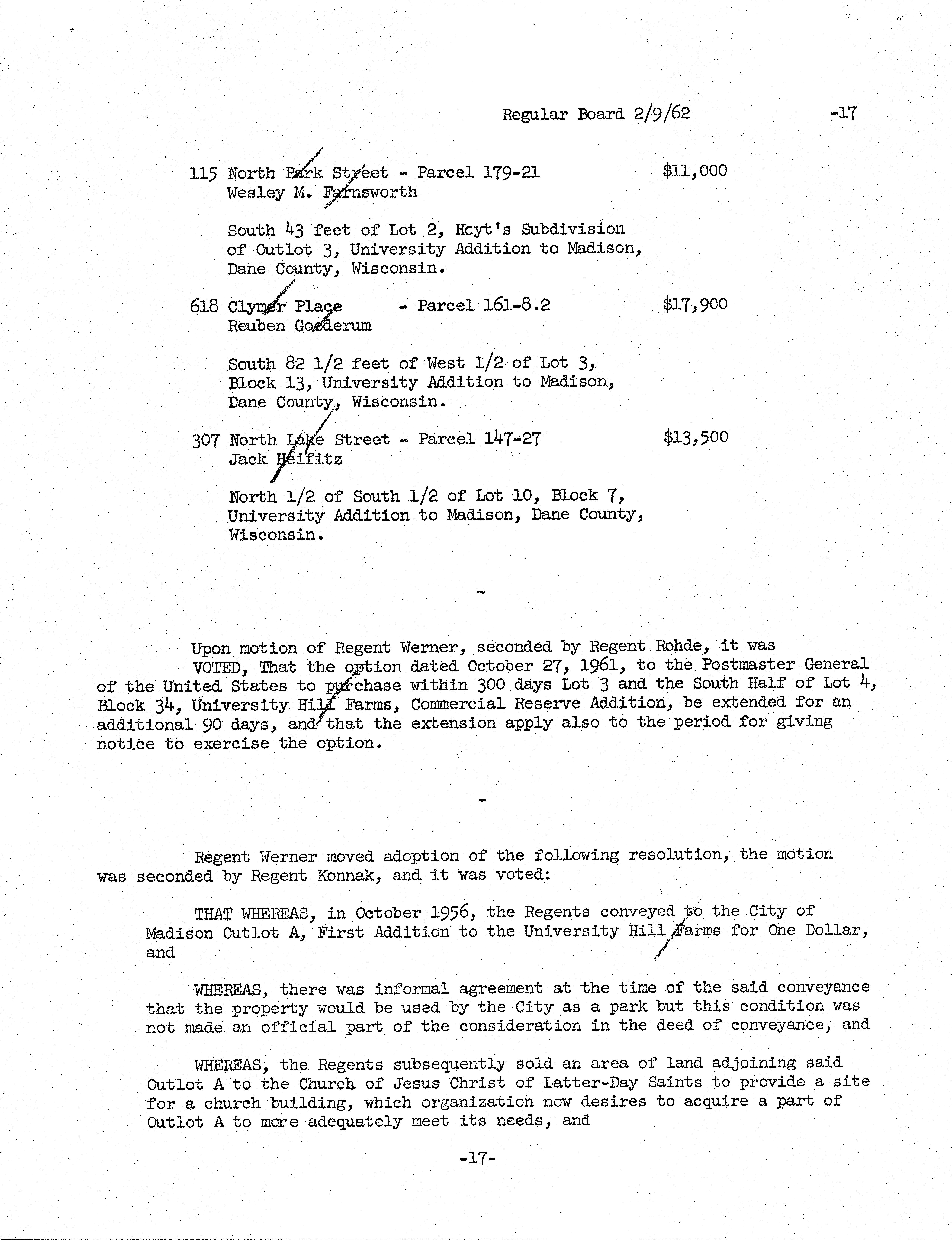 Regular Board 2/9/62 -17

115 North Park Street - Parcel 179-21 $11,000
Wesley M. Farnsworth

South 43 feet of Lot 2, Hcyt's Subdivision of Outlot 3, University Addition to Madison, Dane County, Wisconsin.

618 Clymer Place - Parcel 161-8.2 $17,900
Reuben Gooderum

South 82 1/2 feet of West 1/2 of Lot 3, Block 13, University Addition to Madison, Dane County, Wisconsin.

307 North Lake Street - Parcel 147-27 $13,500
Jack Heifitz

North 1/2 of South 1/2 of Lot 10, Block 7, University Addition to Madison, Dane County, Wisconsin.

-

Upon motion of Regent Werner, seconded by Regent Rohde, it was
VOTED, That the option dated October 27, 1961, to the Postmaster General of the United States to purchase within 300 days Lot 3 and the South Half of Lot 4, Block 34, University Hill Farms, Commercial Reserve Addition, be extended for an additional 90 days, and that the extension apply also to the period for giving notice to exercise the option.

-

Regent Werner moved adoption of the following resolution, the motion was seconded by Regent Konnak, and it was voted:

THAT WHEREAS, in October 1956, the Regents conveyed to the City of Madison Outlot A, First Addition to the University Hill Farms for One Dollar, and

WHEREAS, there was informal agreement at the time of the said conveyance that the property would be used by the City as a park but this condition was not made an official part of the consideration in the deed of conveyance, and

WHEREAS, the Regents subsequently sold an area of land adjoining said Outlot A to the Church of Jesus Christ of Latter-Day Saints to provide a site for a church building, which organization now desires to acquire a part of Outlot A to more adequately meet its needs, and

-17-